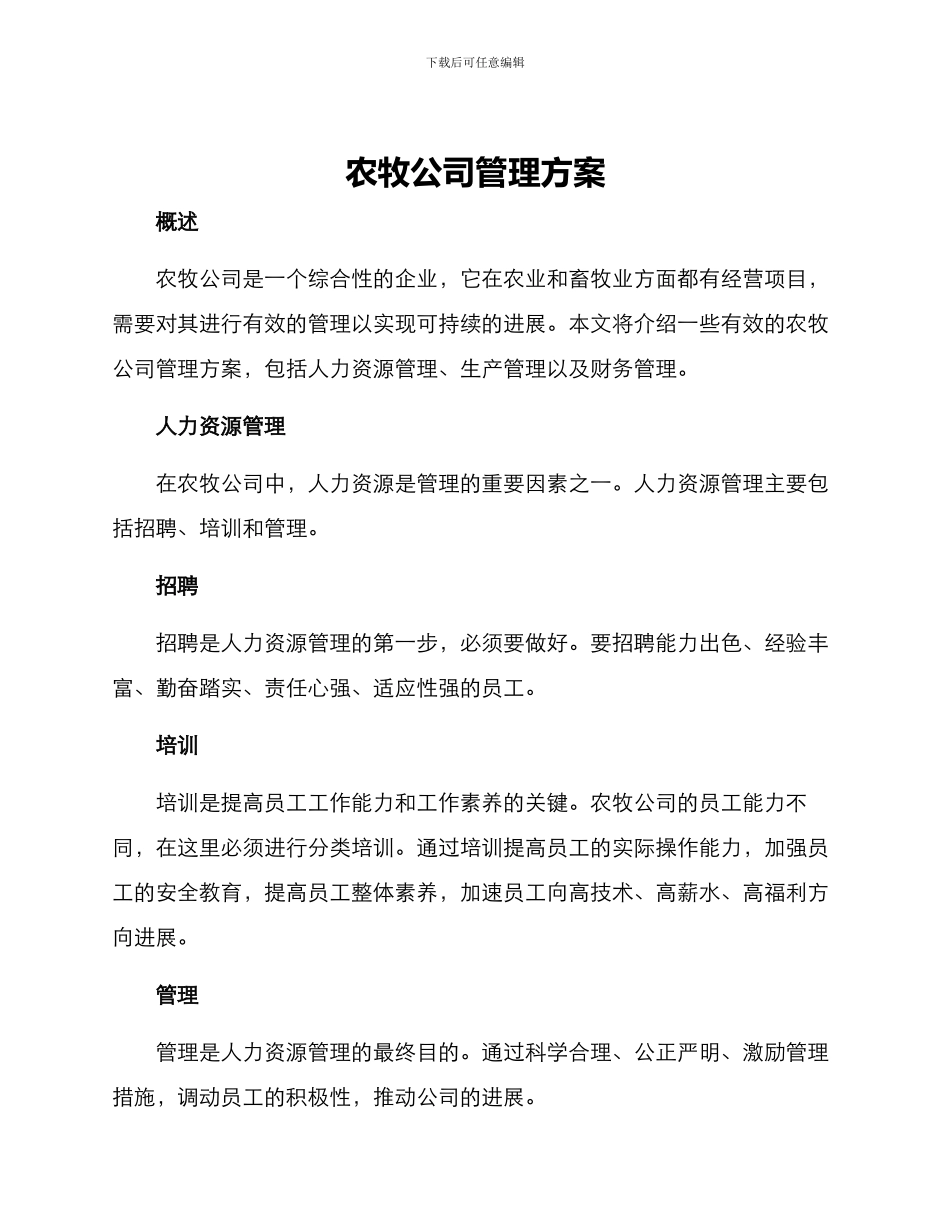 下载后可任意编辑

农牧公司管理方案

概述

农牧公司是一个综合性的企业，它在农业和畜牧业方面都有经营项目，需要对其进行有效的管理以实现可持续的进展。本文将介绍一些有效的农牧公司管理方案，包括人力资源管理、生产管理以及财务管理。

人力资源管理

在农牧公司中，人力资源是管理的重要因素之一。人力资源管理主要包括招聘、培训和管理。

招聘

招聘是人力资源管理的第一步，必须要做好。要招聘能力出色、经验丰富、勤奋踏实、责任心强、适应性强的员工。

培训

培训是提高员工工作能力和工作素养的关键。农牧公司的员工能力不同，在这里必须进行分类培训。通过培训提高员工的实际操作能力，加强员工的安全教育，提高员工整体素养，加速员工向高技术、高薪水、高福利方向进展。

管理

管理是人力资源管理的最终目的。通过科学合理、公正严明、激励管理措施，调动员工的积极性，推动公司的进展。